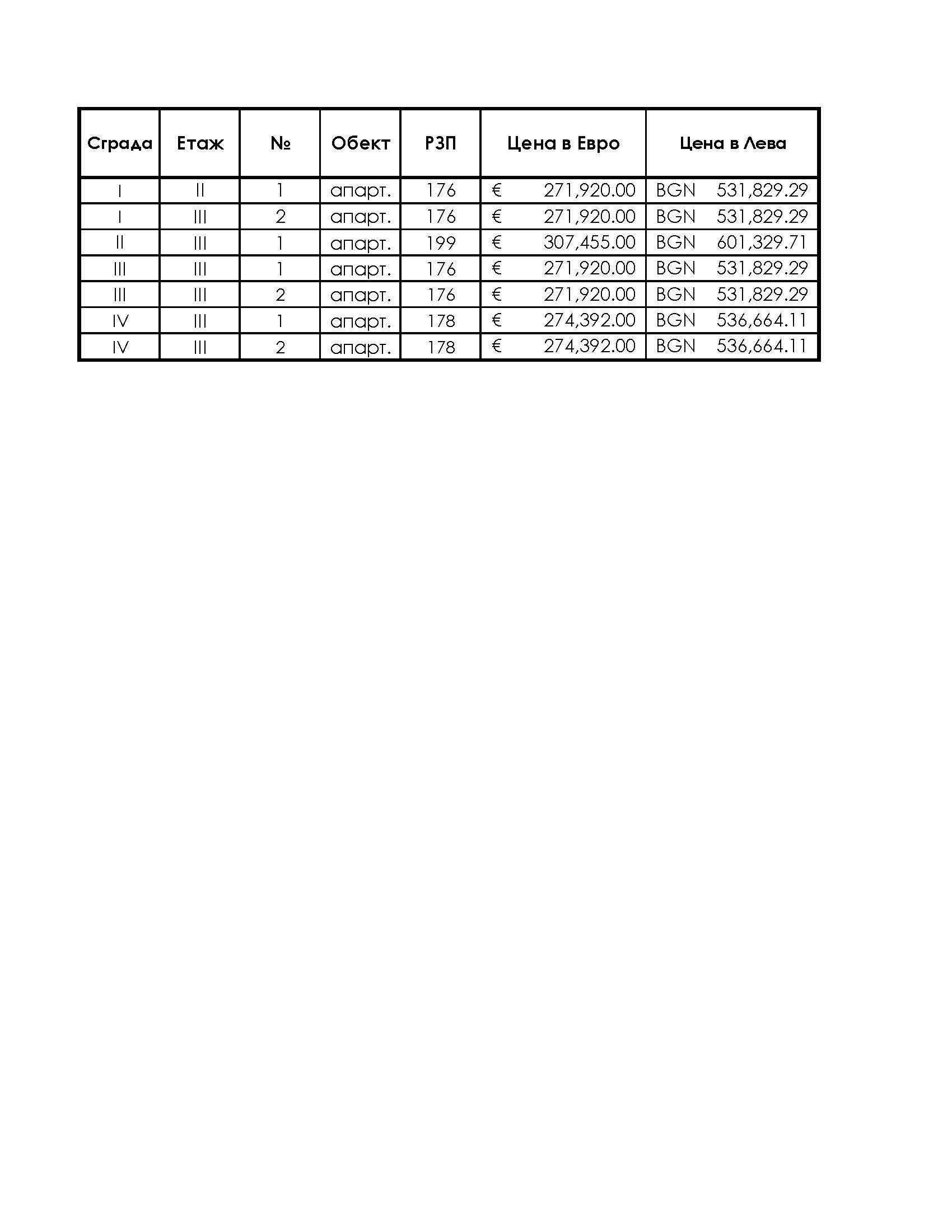 | Сграда | Етаж | № | Обект | РЗП | Цена в Евро | Цена в Лева |
|---|---|---|---|---|---|---|
| I | II | 1 | апарт. | 176 | € 271,920.00 | BGN 531,829.29 |
| I | III | 2 | апарт. | 176 | € 271,920.00 | BGN 531,829.29 |
| II | III | 1 | апарт. | 199 | € 307,455.00 | BGN 601,329.71 |
| III | III | 1 | апарт. | 176 | € 271,920.00 | BGN 531,829.29 |
| III | III | 2 | апарт. | 176 | € 271,920.00 | BGN 531,829.29 |
| IV | III | 1 | апарт. | 178 | € 274,392.00 | BGN 536,664.11 |
| IV | III | 2 | апарт. | 178 | € 274,392.00 | BGN 536,664.11 |